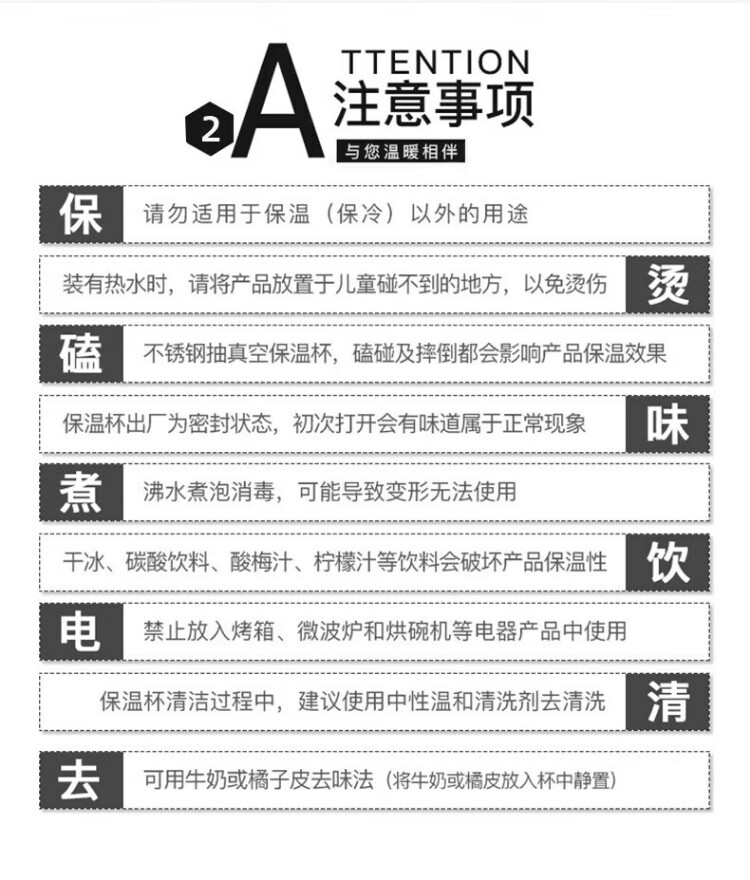 2

ATTENTION
注意事项
与您温暖相伴

保 请勿适用于保温（保冷）以外的用途

装有热水时，请将产品放置于儿童碰不到的地方，以免烫伤 烫

磕 不锈钢抽真空保温杯，磕碰及摔倒都会影响产品保温效果

保温杯出厂为密封状态，初次打开会有味道属于正常现象 味

煮 沸水煮泡消毒，可能导致变形无法使用

干冰、碳酸饮料、酸梅汁、柠檬汁等饮料会破坏产品保温性 饮

电 禁止放入烤箱、微波炉和烘碗机等电器产品中使用

保温杯清洁过程中，建议使用中性温和清洗剂去清洗 清

去 可用牛奶或橘子皮去味法（将牛奶或橘皮放入杯中静置）